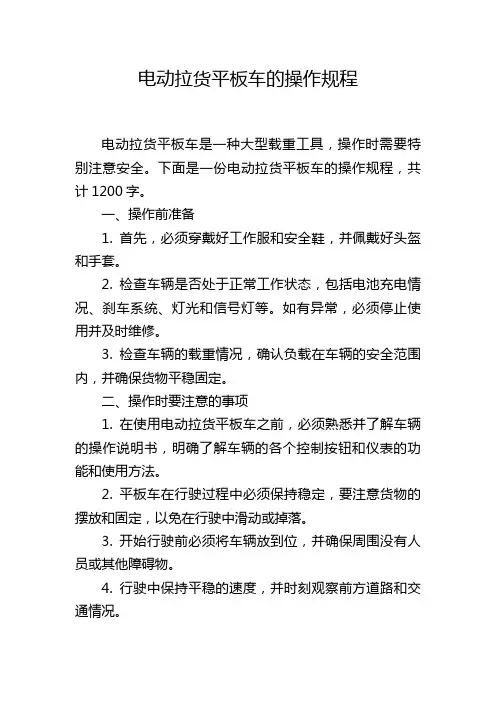 电动拉货平板车的操作规程

电动拉货平板车是一种大型载重工具，操作时需要特别注意安全。下面是一份电动拉货平板车的操作规程，共计 1200 字。

一、操作前准备

1. 首先，必须穿戴好工作服和安全鞋，并佩戴好头盔和手套。

2. 检查车辆是否处于正常工作状态，包括电池充电情况、刹车系统、灯光和信号灯等。如有异常，必须停止使用并及时维修。

3. 检查车辆的载重情况，确认负载在车辆的安全范围内，并确保货物平稳固定。

二、操作时要注意的事项

1. 在使用电动拉货平板车之前，必须熟悉并了解车辆的操作说明书，明确了解车辆的各个控制按钮和仪表的功能和使用方法。

2. 平板车在行驶过程中必须保持稳定，要注意货物的摆放和固定，以免在行驶中滑动或掉落。

3. 开始行驶前必须将车辆放到位，并确保周围没有人员或其他障碍物。

4. 行驶中保持平稳的速度，并时刻观察前方道路和交通情况。